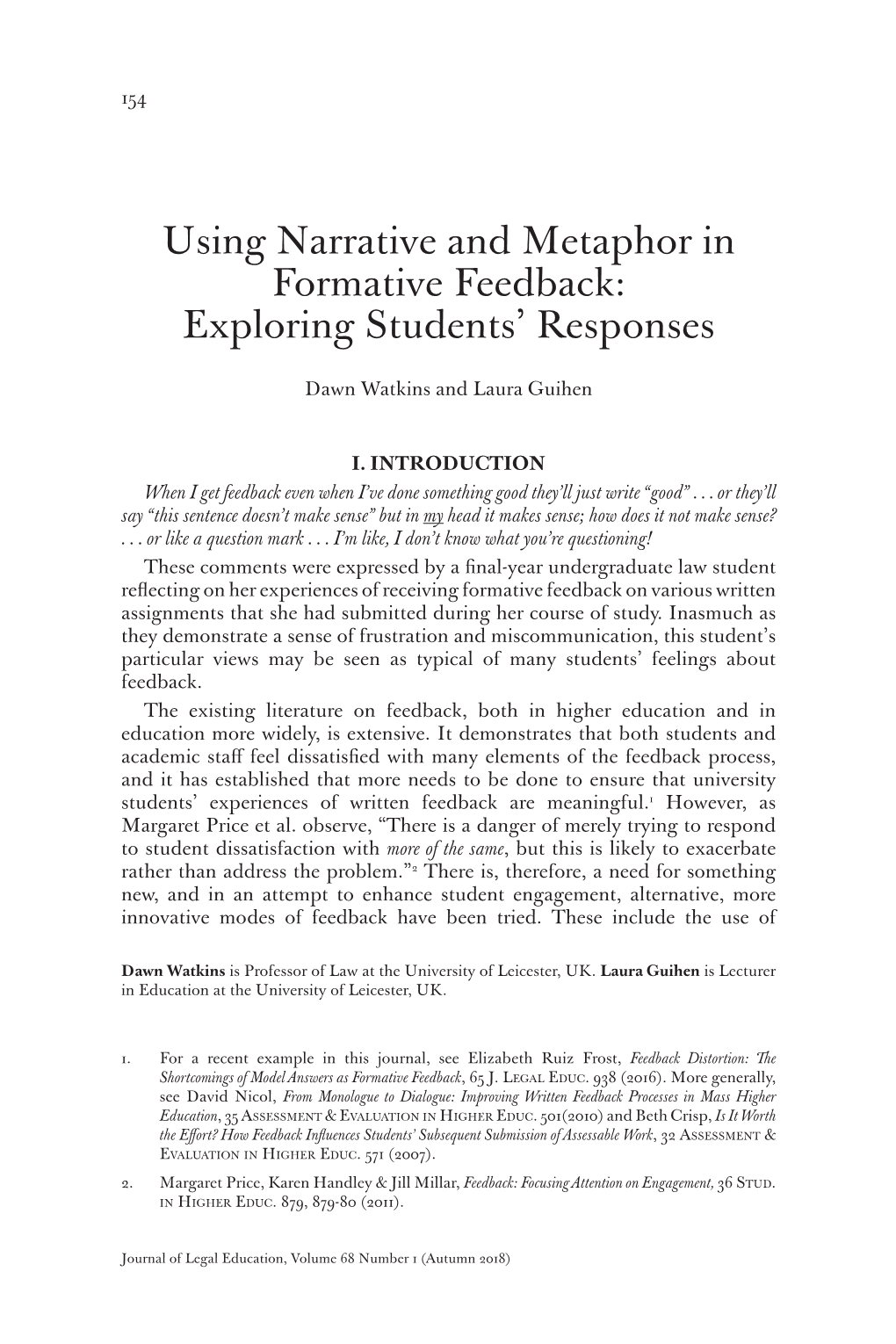 154

Using Narrative and Metaphor in Formative Feedback: Exploring Students' Responses

Dawn Watkins and Laura Guihen

I. INTRODUCTION

When I get feedback even when I've done something good they'll just write "good" . . . or they'll say "this sentence doesn't make sense" but in my head it makes sense; how does it not make sense? . . . or like a question mark . . . I'm like, I don't know what you're questioning!

These comments were expressed by a final-year undergraduate law student reflecting on her experiences of receiving formative feedback on various written assignments that she had submitted during her course of study. Inasmuch as they demonstrate a sense of frustration and miscommunication, this student's particular views may be seen as typical of many students' feelings about feedback.

The existing literature on feedback, both in higher education and in education more widely, is extensive. It demonstrates that both students and academic staff feel dissatisfied with many elements of the feedback process, and it has established that more needs to be done to ensure that university students' experiences of written feedback are meaningful.$^1$ However, as Margaret Price et al. observe, "There is a danger of merely trying to respond to student dissatisfaction with more of the same, but this is likely to exacerbate rather than address the problem."$^2$ There is, therefore, a need for something new, and in an attempt to enhance student engagement, alternative, more innovative modes of feedback have been tried. These include the use of

Dawn Watkins is Professor of Law at the University of Leicester, UK. Laura Guihen is Lecturer in Education at the University of Leicester, UK.

1. For a recent example in this journal, see Elizabeth Ruiz Frost, Feedback Distortion: The Shortcomings of Model Answers as Formative Feedback, 65 J. Legal Educ. 938 (2016). More generally, see David Nicol, From Monologue to Dialogue: Improving Written Feedback Processes in Mass Higher Education, 35 Assessment & Evaluation in Higher Educ. 501(2010) and Beth Crisp, Is It Worth the Effort? How Feedback Influences Students' Subsequent Submission of Assessable Work, 32 Assessment & Evaluation in Higher Educ. 571 (2007).

2. Margaret Price, Karen Handley & Jill Millar, Feedback: Focusing Attention on Engagement, 36 Stud. in Higher Educ. 879, 879-80 (2011).

Journal of Legal Education, Volume 68 Number 1 (Autumn 2018)